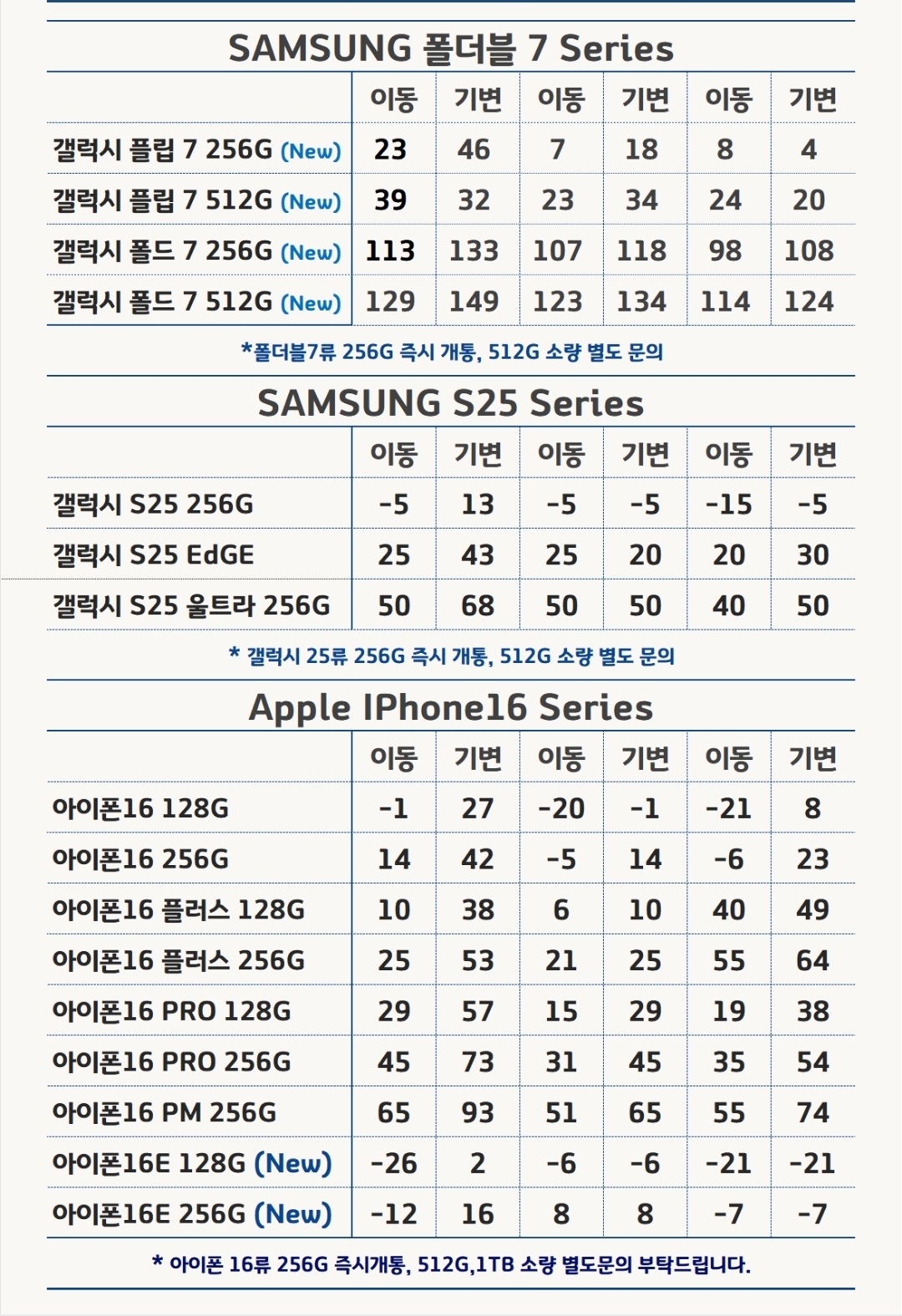 SAMSUNG 폴더블 7 Series

| | 이동 | 기변 | 이동 | 기변 | 이동 | 기변 |
|---|---|---|---|---|---|---|
| 갤럭시 플립 7 256G (New) | 23 | 46 | 7 | 18 | 8 | 4 |
| 갤럭시 플립 7 512G (New) | 39 | 32 | 23 | 34 | 24 | 20 |
| 갤럭시 폴드 7 256G (New) | 113 | 133 | 107 | 118 | 98 | 108 |
| 갤럭시 폴드 7 512G (New) | 129 | 149 | 123 | 134 | 114 | 124 |

*폴더블7류 256G 즉시 개통, 512G 소량 별도 문의

SAMSUNG S25 Series

| | 이동 | 기변 | 이동 | 기변 | 이동 | 기변 |
|---|---|---|---|---|---|---|
| 갤럭시 S25 256G | -5 | 13 | -5 | -5 | -15 | -5 |
| 갤럭시 S25 EdGE | 25 | 43 | 25 | 20 | 20 | 30 |
| 갤럭시 S25 울트라 256G | 50 | 68 | 50 | 50 | 40 | 50 |

* 갤럭시 25류 256G 즉시 개통, 512G 소량 별도 문의

Apple IPhone16 Series

| | 이동 | 기변 | 이동 | 기변 | 이동 | 기변 |
|---|---|---|---|---|---|---|
| 아이폰16 128G | -1 | 27 | -20 | -1 | -21 | 8 |
| 아이폰16 256G | 14 | 42 | -5 | 14 | -6 | 23 |
| 아이폰16 플러스 128G | 10 | 38 | 6 | 10 | 40 | 49 |
| 아이폰16 플러스 256G | 25 | 53 | 21 | 25 | 55 | 64 |
| 아이폰16 PRO 128G | 29 | 57 | 15 | 29 | 19 | 38 |
| 아이폰16 PRO 256G | 45 | 73 | 31 | 45 | 35 | 54 |
| 아이폰16 PM 256G | 65 | 93 | 51 | 65 | 55 | 74 |
| 아이폰16E 128G (New) | -26 | 2 | -6 | -6 | -21 | -21 |
| 아이폰16E 256G (New) | -12 | 16 | 8 | 8 | -7 | -7 |

* 아이폰 16류 256G 즉시개통, 512G,1TB 소량 별도문의 부탁드립니다.